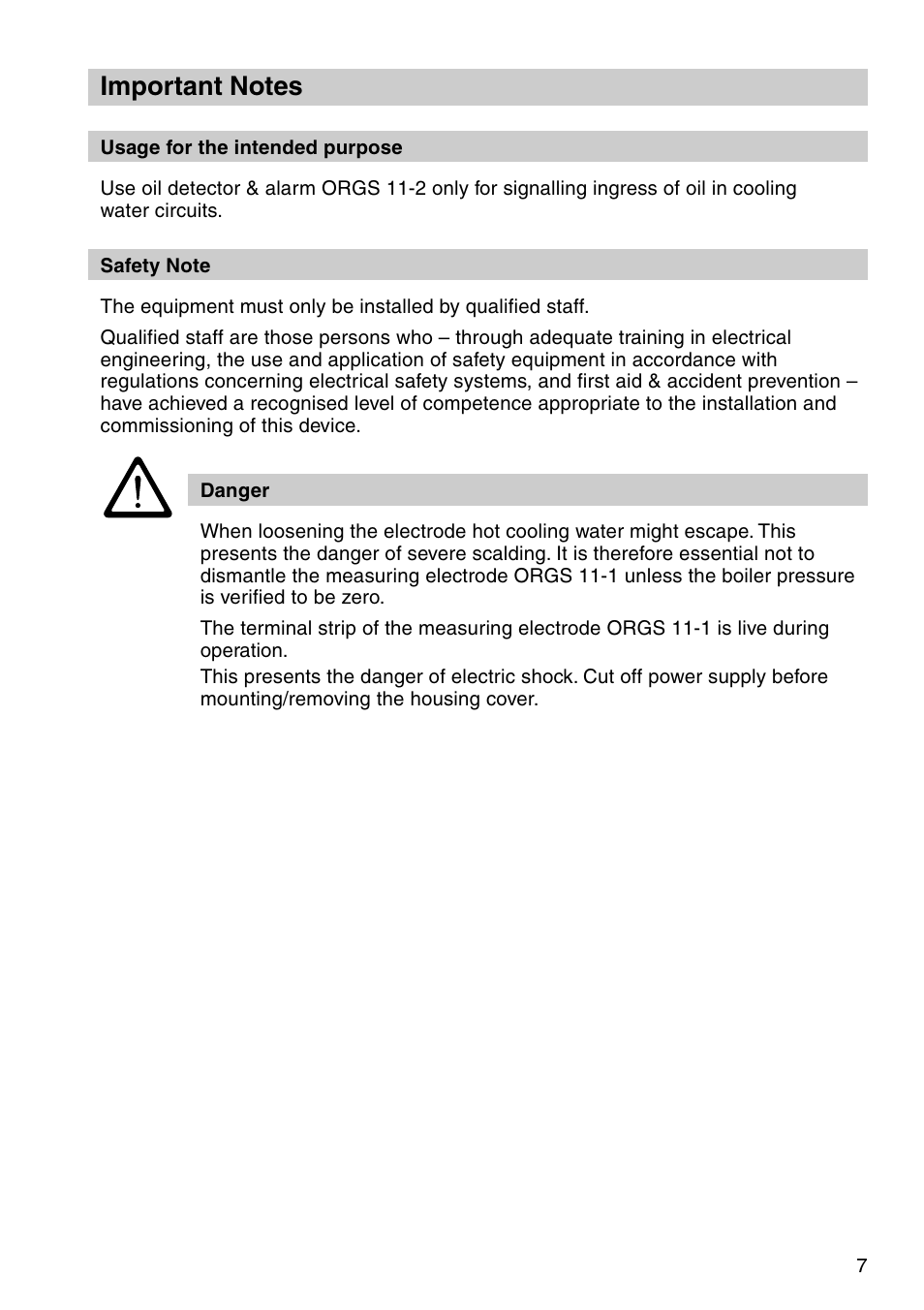 Important Notes

Usage for the intended purpose

Use oil detector & alarm ORGS 11-2 only for signalling ingress of oil in cooling water circuits.

Safety Note

The equipment must only be installed by qualified staff.

Qualified staff are those persons who – through adequate training in electrical engineering, the use and application of safety equipment in accordance with regulations concerning electrical safety systems, and first aid & accident prevention – have achieved a recognised level of competence appropriate to the installation and commissioning of this device.

Danger

When loosening the electrode hot cooling water might escape. This presents the danger of severe scalding. It is therefore essential not to dismantle the measuring electrode ORGS 11-1 unless the boiler pressure is verified to be zero.

The terminal strip of the measuring electrode ORGS 11-1 is live during operation.
This presents the danger of electric shock. Cut off power supply before mounting/removing the housing cover.

7